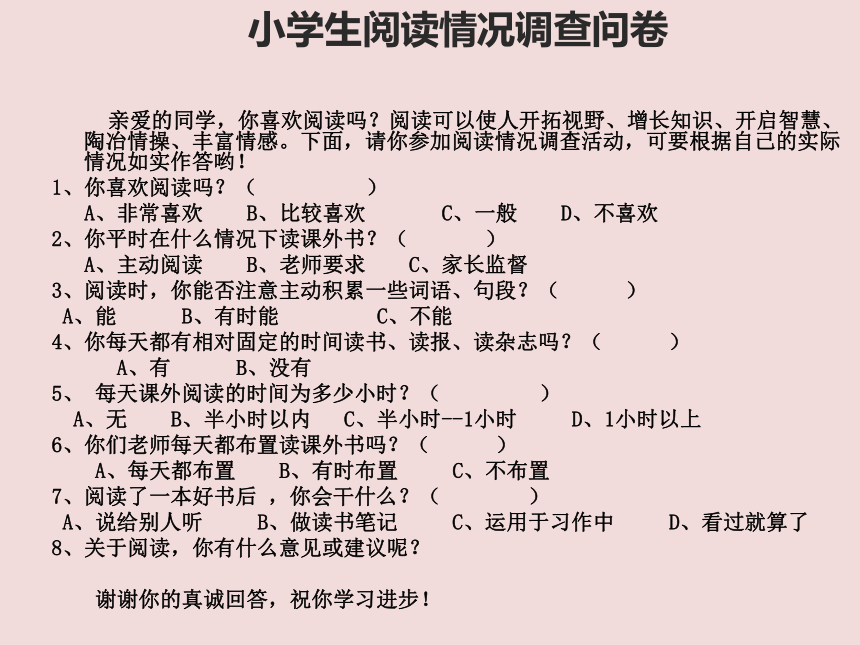 小学生阅读情况调查问卷

亲爱的同学，你喜欢阅读吗？阅读可以使人开拓视野、增长知识、开启智慧、陶冶情操、丰富情感。下面，请你参加阅读情况调查活动，可要根据自己的实际情况如实作答哟！

1、你喜欢阅读吗？（　　　　）

A、非常喜欢　B、比较喜欢　C、一般　D、不喜欢

2、你平时在什么情况下读课外书？（　　　）

A、主动阅读　B、老师要求　C、家长监督

3、阅读时，你能否注意主动积累一些词语、句段？（　　　）

A、能　B、有时能　C、不能

4、你每天都有相对固定的时间读书、读报、读杂志吗？（　　　）

A、有　B、没有

5、 每天课外阅读的时间为多少小时？（　　　　）

A、无　B、半小时以内　C、半小时--1小时　D、1小时以上

6、你们老师每天都布置读课外书吗？（　　　）

A、每天都布置　B、有时布置　C、不布置

7、阅读了一本好书后 ，你会干什么？（　　　）

A、说给别人听　B、做读书笔记　C、运用于习作中　D、看过就算了

8、关于阅读，你有什么意见或建议呢？

谢谢你的真诚回答，祝你学习进步！